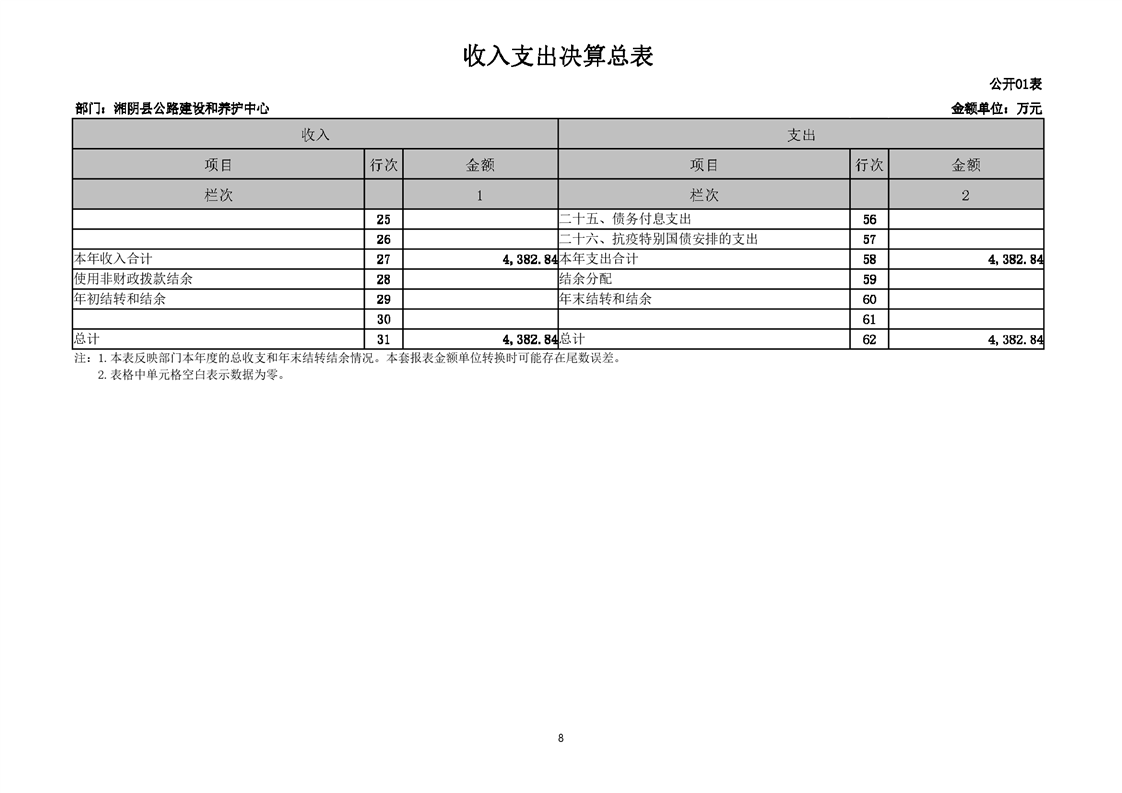 收入支出决算总表

公开01表

部门：湘阴县公路建设和养护中心

金额单位：万元

| 收入 | | | 支出 | | |
|---|---|---|---|---|---|
| 项目 | 行次 | 金额 | 项目 | 行次 | 金额 |
| 栏次 | | 1 | 栏次 | | 2 |
| | 25 | | 二十五、债务付息支出 | 56 | |
| | 26 | | 二十六、抗疫特别国债安排的支出 | 57 | |
| 本年收入合计 | 27 | 4,382.84 | 本年支出合计 | 58 | 4,382.84 |
| 使用非财政拨款结余 | 28 | | 结余分配 | 59 | |
| 年初结转和结余 | 29 | | 年末结转和结余 | 60 | |
| | 30 | | | 61 | |
| 总计 | 31 | 4,382.84 | 总计 | 62 | 4,382.84 |

注：1.本表反映部门本年度的总收支和年末结转结余情况。本套报表金额单位转换时可能存在尾数误差。
2.表格中单元格空白表示数据为零。

8